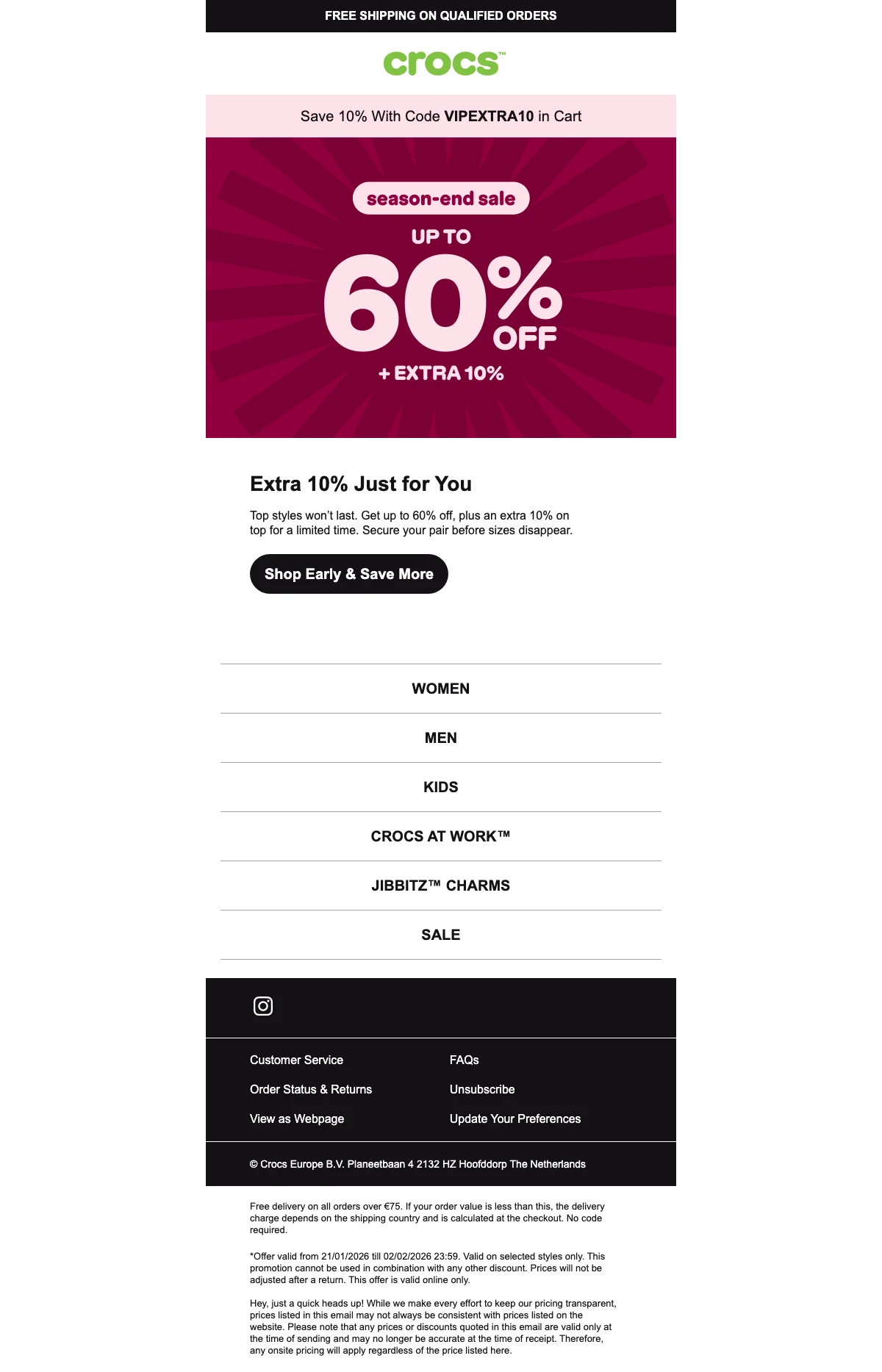 FREE SHIPPING ON QUALIFIED ORDERS

crocs™

Save 10% With Code VIPEXTRA10 in Cart

season-end sale

UP TO

60%

OFF

+ EXTRA 10%

Extra 10% Just for You

Top styles won't last. Get up to 60% off, plus an extra 10% on top for a limited time. Secure your pair before sizes disappear.

Shop Early & Save More

WOMEN

MEN

KIDS

CROCS AT WORK™

JIBBITZ™ CHARMS

SALE

Customer Service

Order Status & Returns

View as Webpage

FAQs

Unsubscribe

Update Your Preferences

© Crocs Europe B.V. Planeetbaan 4 2132 HZ Hoofddorp The Netherlands

Free delivery on all orders over €75. If your order value is less than this, the delivery charge depends on the shipping country and is calculated at the checkout. No code required.

*Offer valid from 21/01/2026 till 02/02/2026 23:59. Valid on selected styles only. This promotion cannot be used in combination with any other discount. Prices will not be adjusted after a return. This offer is valid online only.

Hey, just a quick heads up! While we make every effort to keep our pricing transparent, prices listed in this email may not always be consistent with prices listed on the website. Please note that any prices or discounts quoted in this email are valid only at the time of sending and may no longer be accurate at the time of receipt. Therefore, any onsite pricing will apply regardless of the price listed here.